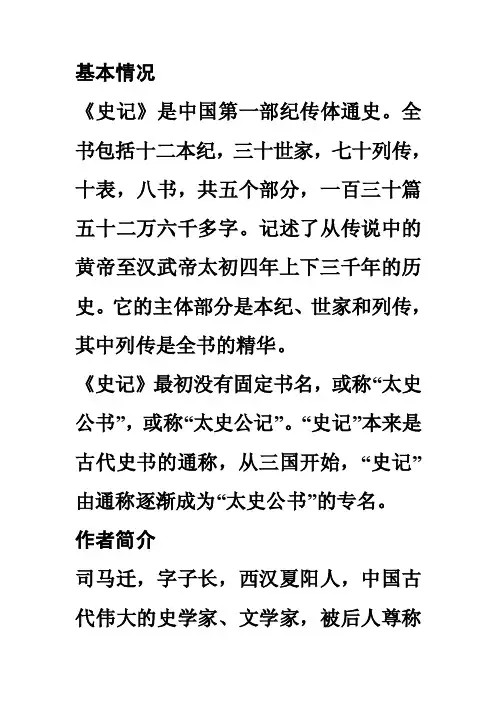 基本情况

《史记》是中国第一部纪传体通史。全书包括十二本纪，三十世家，七十列传，十表，八书，共五个部分，一百三十篇五十二万六千多字。记述了从传说中的黄帝至汉武帝太初四年上下三千年的历史。它的主体部分是本纪、世家和列传，其中列传是全书的精华。

《史记》最初没有固定书名，或称“太史公书”，或称“太史公记”。“史记”本来是古代史书的通称，从三国开始，“史记”由通称逐渐成为“太史公书”的专名。

作者简介

司马迁，字子长，西汉夏阳人，中国古代伟大的史学家、文学家，被后人尊称